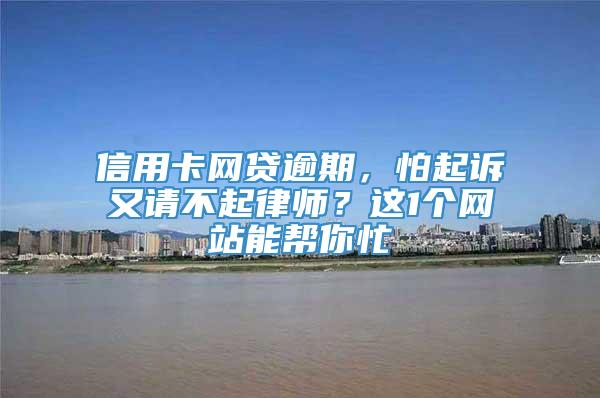 信用卡网贷逾期，怕起诉又请不起律师？这1个网站能帮你忙